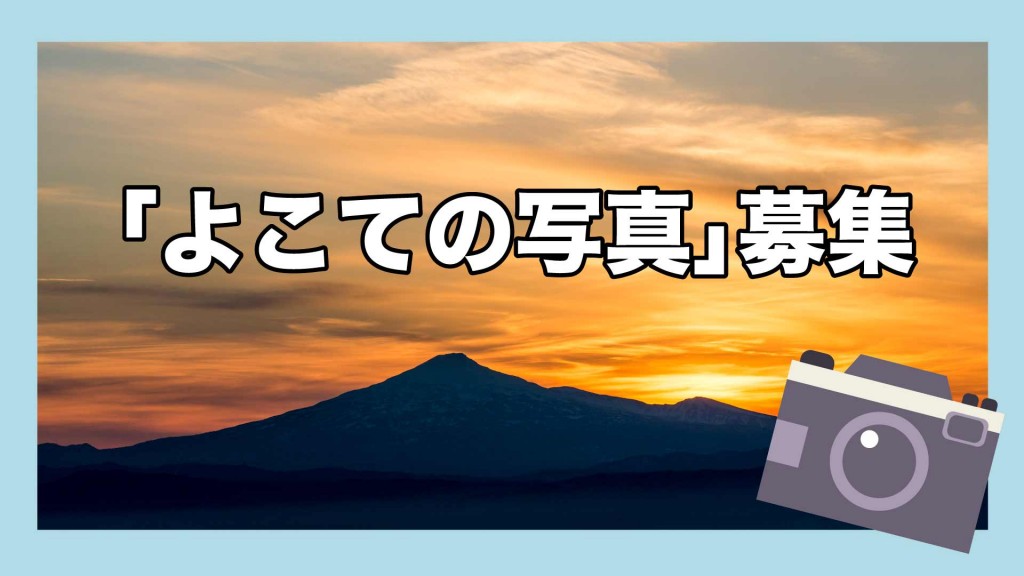 「よこての写真」募集